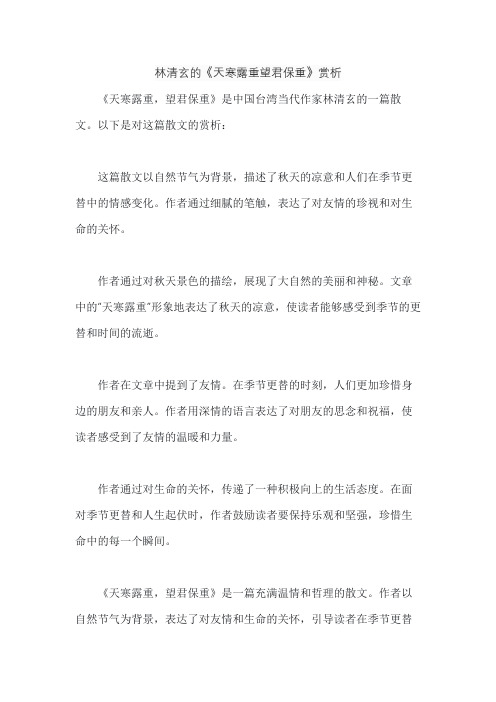 林清玄的《天寒露重望君保重》赏析

《天寒露重，望君保重》是中国台湾当代作家林清玄的一篇散文。以下是对这篇散文的赏析：

这篇散文以自然节气为背景，描述了秋天的凉意和人们在季节更替中的情感变化。作者通过细腻的笔触，表达了对友情的珍视和对生命的关怀。

作者通过对秋天景色的描绘，展现了大自然的美丽和神秘。文章中的"天寒露重"形象地表达了秋天的凉意，使读者能够感受到季节的更替和时间的流逝。

作者在文章中提到了友情。在季节更替的时刻，人们更加珍惜身边的朋友和亲人。作者用深情的语言表达了对朋友的思念和祝福，使读者感受到了友情的温暖和力量。

作者通过对生命的关怀，传递了一种积极向上的生活态度。在面对季节更替和人生起伏时，作者鼓励读者要保持乐观和坚强，珍惜生命中的每一个瞬间。

《天寒露重，望君保重》是一篇充满温情和哲理的散文。作者以自然节气为背景，表达了对友情和生命的关怀，引导读者在季节更替